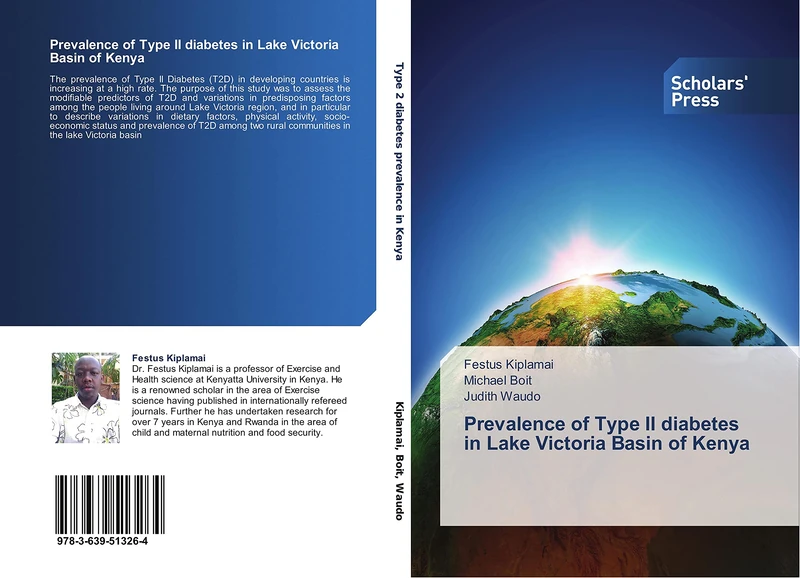 Prevalence of Type II diabetes in Lake Victoria Basin of Kenya

The prevalence of Type II Diabetes (T2D) in developing countries is increasing at a high rate. The purpose of this study was to assess the modifiable predictors of T2D and variations in predisposing factors among the people living around Lake Victoria region, and in particular to describe variations in dietary factors, physical activity, socio-economic status and prevalence of T2D among two rural communities in the lake Victoria basin

Festus Kiplamai
Dr. Festus Kiplamai is a professor of Exercise and Health science at Kenyatta University in Kenya. He is a renowned scholar in the area of Exercise science having published in internationally refereed journals. Further he has undertaken research for over 7 years in Kenya and Rwanda in the area of child and maternal nutrition and food security.

978-3-639-51326-4

Type 2 diabetes prevalence in Kenya

Kiplamai, Boit, Waudo

Scholars' Press

Festus Kiplamai
Michael Boit
Judith Waudo

Prevalence of Type II diabetes in Lake Victoria Basin of Kenya